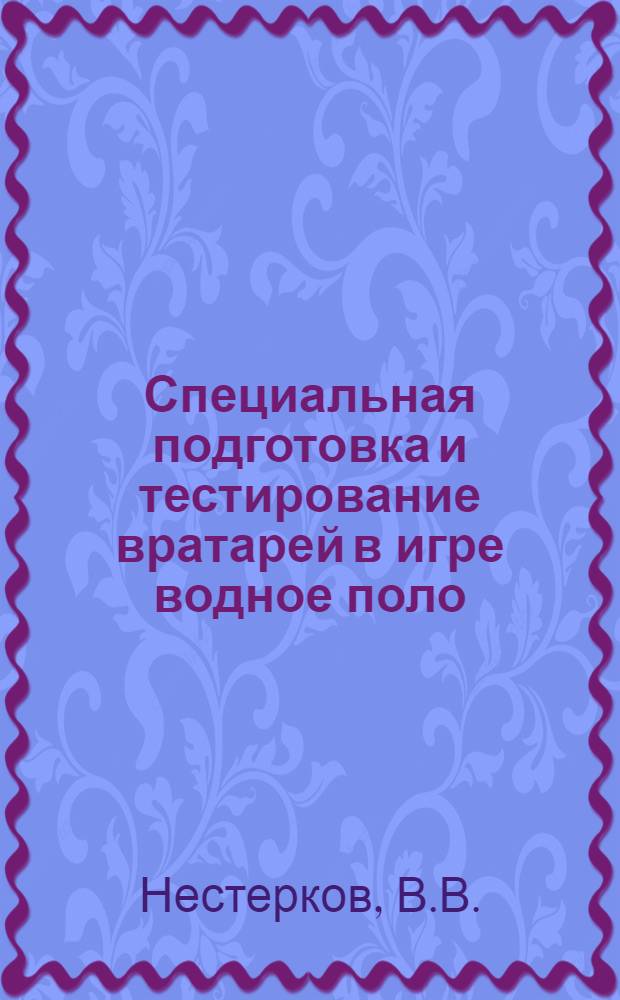 Специальная подготовка и тестирование вратарей в игре водное поло

Нестерков, В.В.